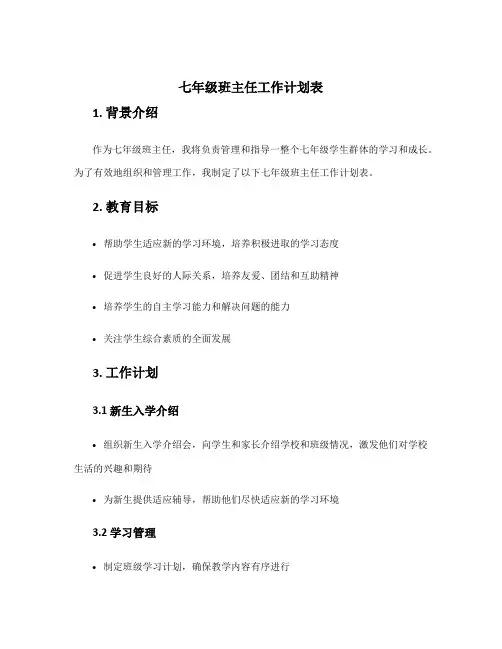 七年级班主任工作计划表

1. 背景介绍

作为七年级班主任，我将负责管理和指导一整个七年级学生群体的学习和成长。为了有效地组织和管理工作，我制定了以下七年级班主任工作计划表。

2. 教育目标

• 帮助学生适应新的学习环境，培养积极进取的学习态度

• 促进学生良好的人际关系，培养友爱、团结和互助精神

• 培养学生的自主学习能力和解决问题的能力

• 关注学生综合素质的全面发展

3. 工作计划

3.1 新生入学介绍

• 组织新生入学介绍会，向学生和家长介绍学校和班级情况，激发他们对学校生活的兴趣和期待

• 为新生提供适应辅导，帮助他们尽快适应新的学习环境

3.2 学习管理

• 制定班级学习计划，确保教学内容有序进行